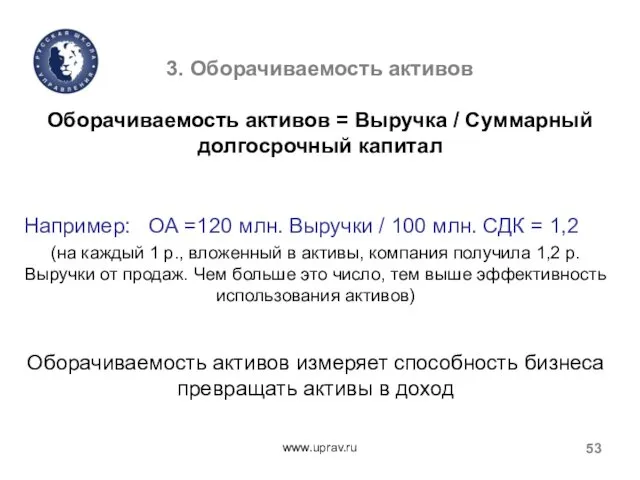 РУССКАЯ ШКОЛА УПРАВЛЕНИЯ

3. Оборачиваемость активов

Оборачиваемость активов = Выручка / Суммарный долгосрочный капитал

Например: ОА =120 млн. Выручки / 100 млн. СДК = 1,2

(на каждый 1 р., вложенный в активы, компания получила 1,2 р. Выручки от продаж. Чем больше это число, тем выше эффективность использования активов)

Оборачиваемость активов измеряет способность бизнеса превращать активы в доход

www.uprav.ru

53